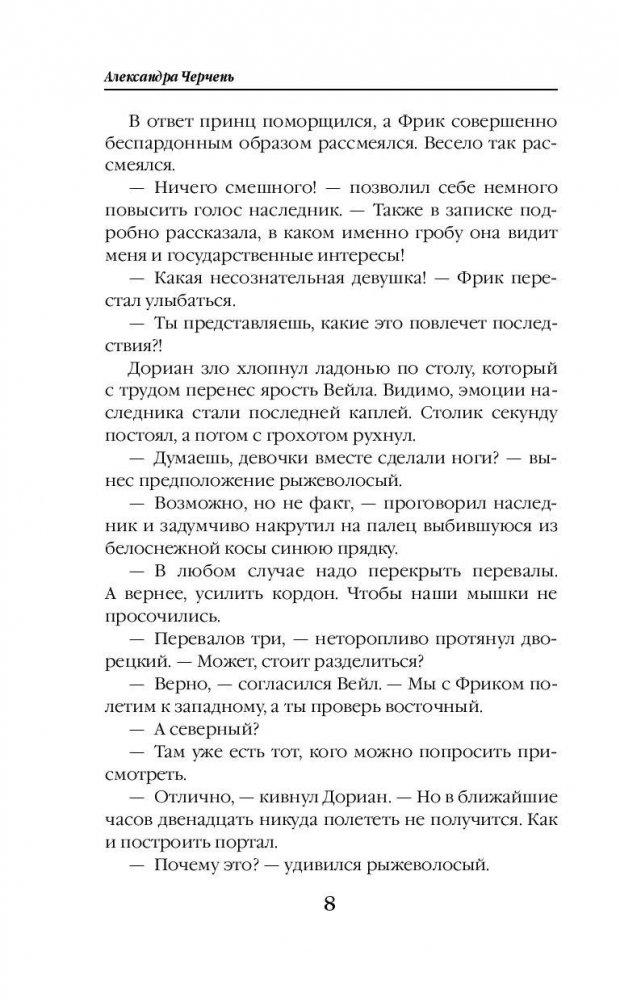 Александра Черчень

В ответ принц поморщился, а Фрик совершенно беспардонным образом рассмеялся. Весело так рассмеялся.

— Ничего смешного! — позволил себе немного повысить голос наследник. — Также в записке подробно рассказала, в каком именно гробу она видит меня и государственные интересы!

— Какая несознательная девушка! — Фрик перестал улыбаться.

— Ты представляешь, какие это повлечет последствия?!

Дориан зло хлопнул ладонью по столу, который с трудом перенес ярость Вейла. Видимо, эмоции наследника стали последней каплей. Столик секунду постоял, а потом с грохотом рухнул.

— Думаешь, девочки вместе сделали ноги? — вынес предположение рыжеволосый.

— Возможно, но не факт, — проговорил наследник и задумчиво накрутил на палец выбившуюся из белоснежной косы синюю прядку.

— В любом случае надо перекрыть перевалы. А вернее, усилить кордон. Чтобы наши мышки не просочились.

— Перевалов три, — неторопливо протянул дворецкий. — Может, стоит разделиться?

— Верно, — согласился Вейл. — Мы с Фриком полетим к западному, а ты проверь восточный.

— А северный?

— Там уже есть тот, кого можно попросить присмотреть.

— Отлично, — кивнул Дориан. — Но в ближайшие часов двенадцать никуда полететь не получится. Как и построить портал.

— Почему это? — удивился рыжеволосый.

8